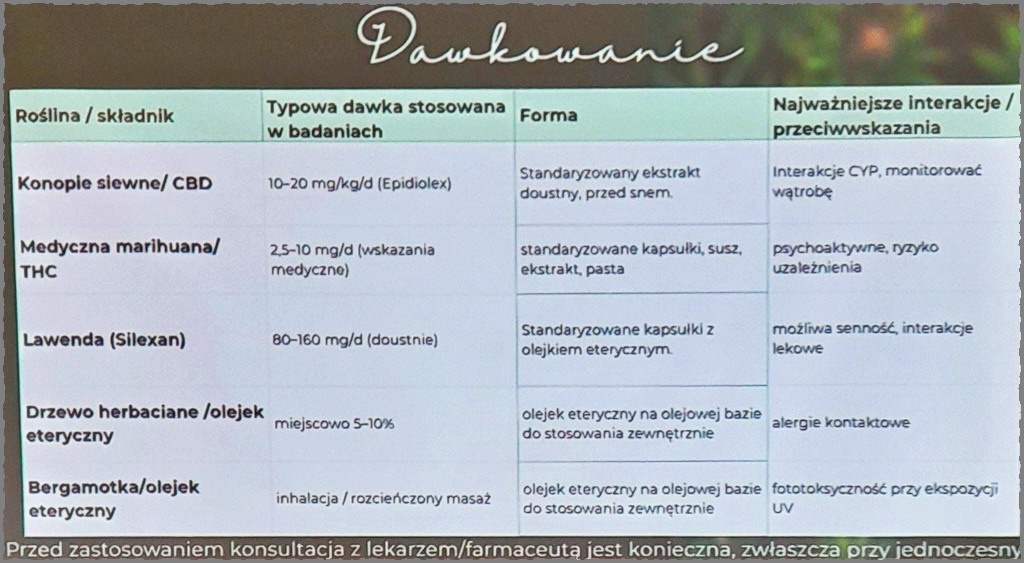 Dawkowanie

| Roślina / składnik | Typowa dawka stosowana w badaniach | Forma | Najważniejsze interakcje / przeciwwskazania |
|---|---|---|---|
| Konopie siewne/ CBD | 10–20 mg/kg/d (Epidiolex) | Standaryzowany ekstrakt doustny, przed snem. | Interakcje CYP, monitorować wątrobę |
| Medyczna marihuana/ THC | 2,5–10 mg/d (wskazania medyczne) | standaryzowane kapsułki, susz, ekstrakt, pasta | psychoaktywne, ryzyko uzależnienia |
| Lawenda (Silexan) | 80–160 mg/d (doustnie) | Standaryzowane kapsułki z olejkiem eterycznym. | możliwa senność, interakcje lekowe |
| Drzewo herbaciane /olejek eteryczny | miejscowo 5–10% | olejek eteryczny na olejowej bazie do stosowania zewnętrznie | alergie kontaktowe |
| Bergamotka/olejek eteryczny | inhalacja / rozcieńczony masaż | olejek eteryczny na olejowej bazie do stosowania zewnętrznie | fototoksyczność przy ekspozycji UV |

Przed zastosowaniem konsultacja z lekarzem/farmaceutą jest konieczna, zwłaszcza przy jednoczesny